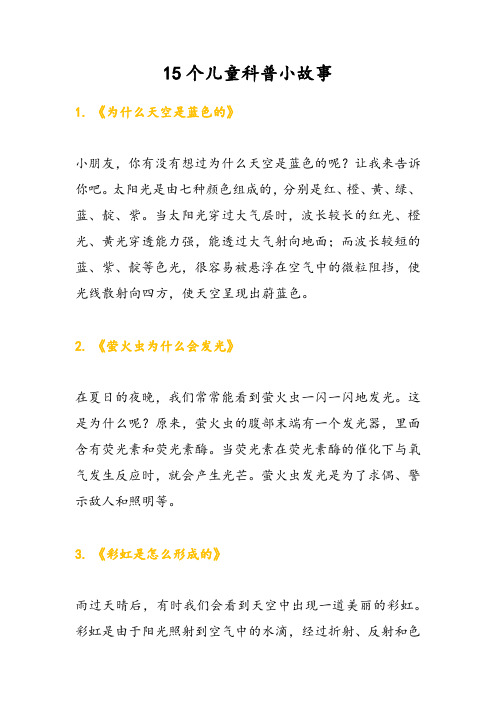 15个儿童科普小故事

1. 《为什么天空是蓝色的》

小朋友，你有没有想过为什么天空是蓝色的呢？让我来告诉你吧。太阳光是由七种颜色组成的，分别是红、橙、黄、绿、蓝、靛、紫。当太阳光穿过大气层时，波长较长的红光、橙光、黄光穿透能力强，能透过大气射向地面；而波长较短的蓝、紫、靛等色光，很容易被悬浮在空气中的微粒阻挡，使光线散射向四方，使天空呈现出蔚蓝色。

2. 《萤火虫为什么会发光》

在夏日的夜晚，我们常常能看到萤火虫一闪一闪地发光。这是为什么呢？原来，萤火虫的腹部末端有一个发光器，里面含有荧光素和荧光素酶。当荧光素在荧光素酶的催化下与氧气发生反应时，就会产生光芒。萤火虫发光是为了求偶、警示敌人和照明等。

3. 《彩虹是怎么形成的》

雨过天晴后，有时我们会看到天空中出现一道美丽的彩虹。彩虹是由于阳光照射到空气中的水滴，经过折射、反射和色